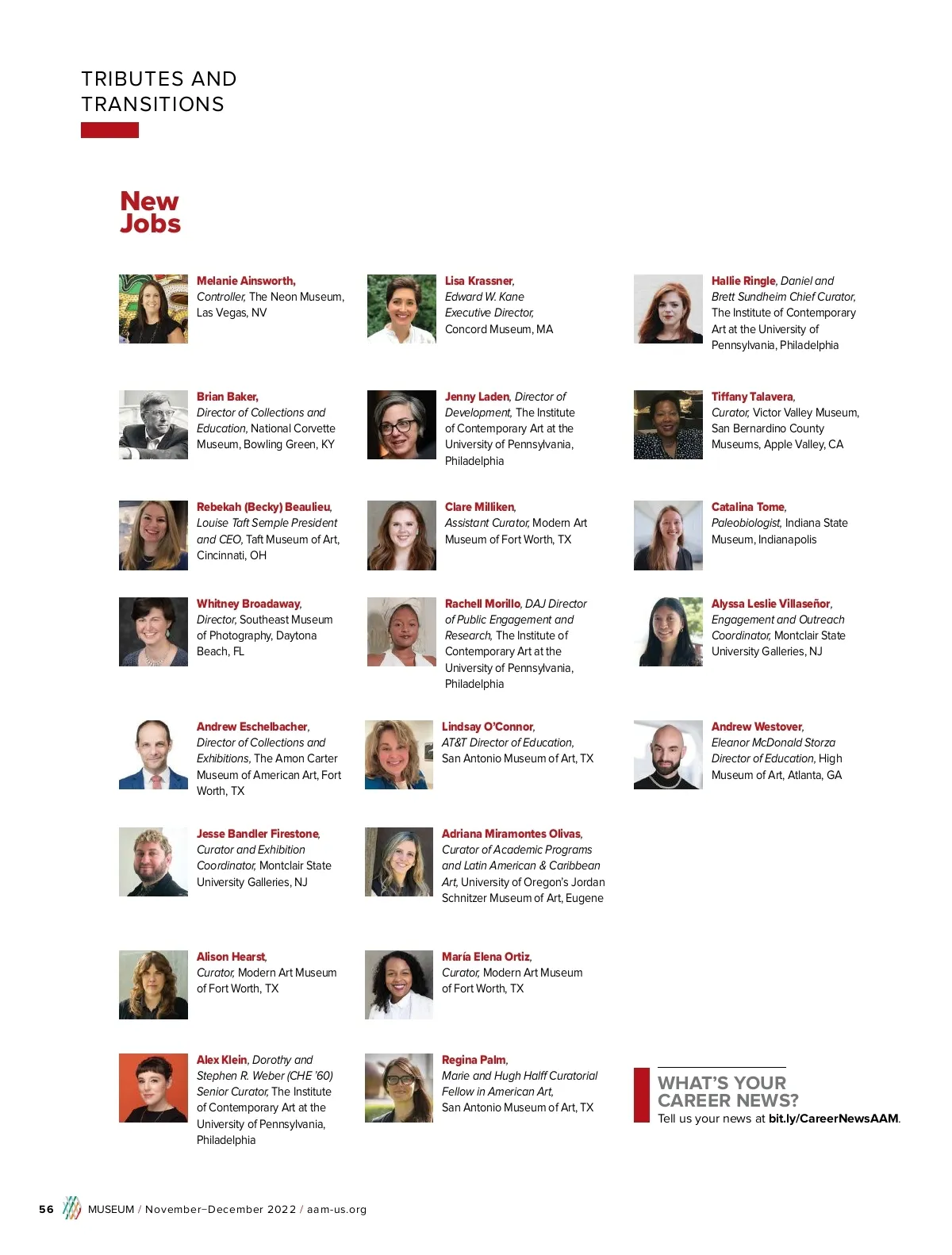 TRIBUTES AND TRANSITIONS

New Jobs

Melanie Ainsworth, Controller, The Neon Museum, Las Vegas, NV

Brian Baker, Director of Collections and Education, National Corvette Museum, Bowling Green, KY

Rebekah (Becky) Beaulieu, Louise Taft Semple President and CEO, Taft Museum of Art, Cincinnati, OH

Whitney Broadaway, Director, Southeast Museum of Photography, Daytona Beach, FL

Andrew Eschelbacher, Director of Collections and Exhibitions, The Amon Carter Museum of American Art, Fort Worth, TX

Jesse Bandler Firestone, Curator and Exhibition Coordinator, Montclair State University Galleries, NJ

Alison Hearst, Curator, Modern Art Museum of Fort Worth, TX

Alex Klein, Dorothy and Stephen R. Weber (CHE '60) Senior Curator, The Institute of Contemporary Art at the University of Pennsylvania, Philadelphia

Lisa Krassner, Edward W. Kane Executive Director, Concord Museum, MA

Jenny Laden, Director of Development, The Institute of Contemporary Art at the University of Pennsylvania, Philadelphia

Clare Milliken, Assistant Curator, Modern Art Museum of Fort Worth, TX

Rachell Morillo, DAJ Director of Public Engagement and Research, The Institute of Contemporary Art at the University of Pennsylvania, Philadelphia

Lindsay O'Connor, AT&T Director of Education, San Antonio Museum of Art, TX

Adriana Miramontes Olivas, Curator of Academic Programs and Latin American & Caribbean Art, University of Oregon's Jordan Schnitzer Museum of Art, Eugene

María Elena Ortiz, Curator, Modern Art Museum of Fort Worth, TX

Regina Palm, Marie and Hugh Halff Curatorial Fellow in American Art, San Antonio Museum of Art, TX

Hallie Ringle, Daniel and Brett Sundheim Chief Curator, The Institute of Contemporary Art at the University of Pennsylvania, Philadelphia

Tiffany Talavera, Curator, Victor Valley Museum, San Bernardino County Museums, Apple Valley, CA

Catalina Tome, Paleobiologist, Indiana State Museum, Indianapolis

Alyssa Leslie Villaseñor, Engagement and Outreach Coordinator, Montclair State University Galleries, NJ

Andrew Westover, Eleanor McDonald Storza Director of Education, High Museum of Art, Atlanta, GA

WHAT'S YOUR CAREER NEWS?
Tell us your news at bit.ly/CareerNewsAAM.

56 MUSEUM / November–December 2022 / aam-us.org